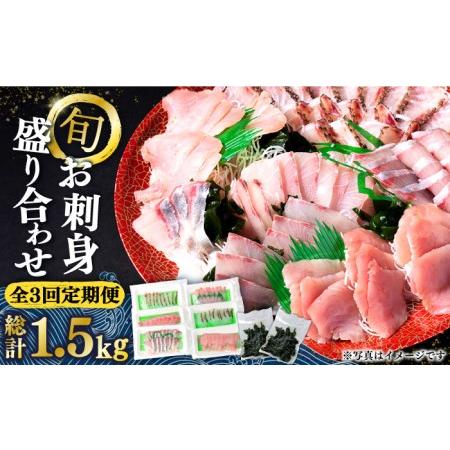 旬
お刺身
盛り合わせ

全3回定期便

総計 1.5kg

※写真はイメージです